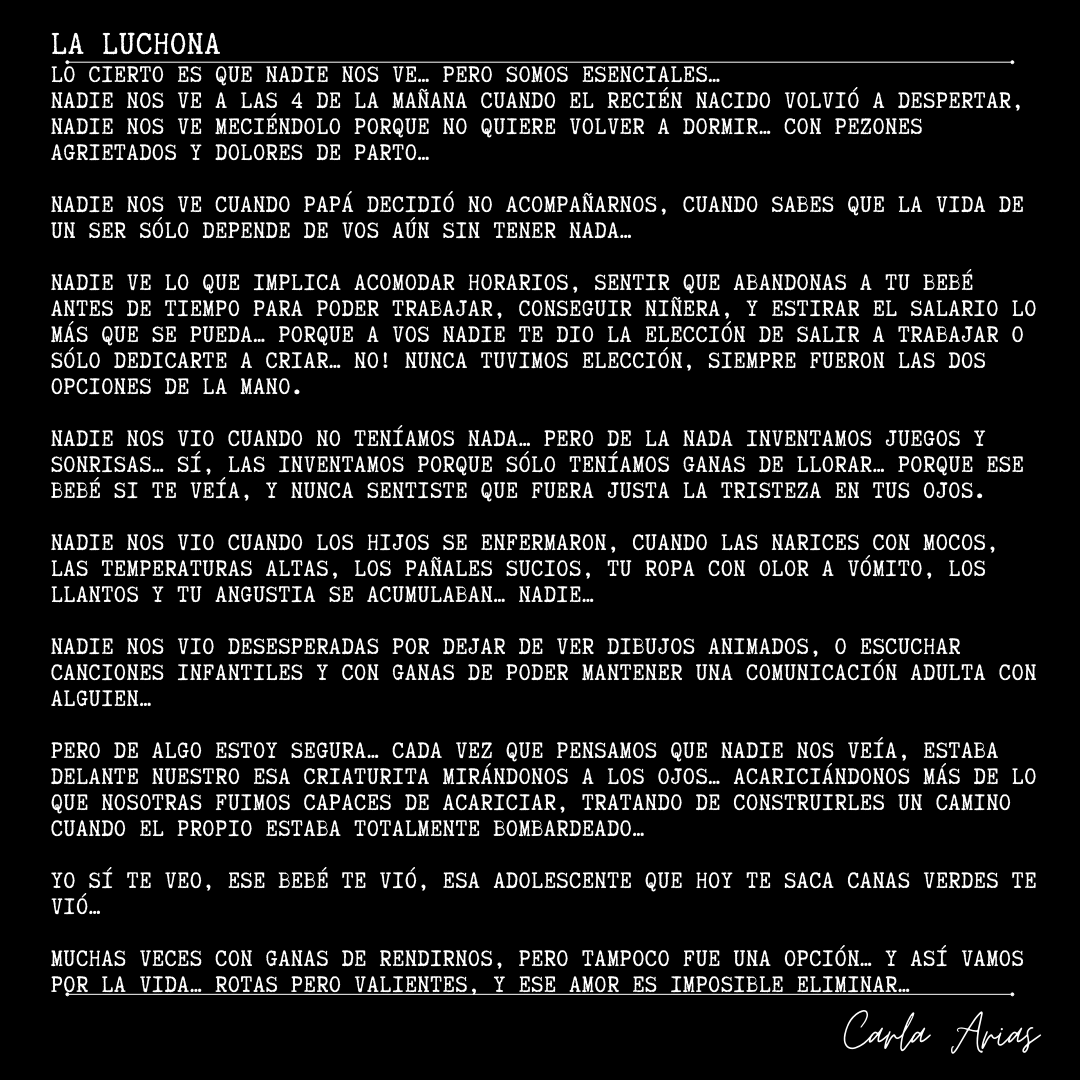 LA LUCHONA

LO CIERTO ES QUE NADIE NOS VE… PERO SOMOS ESENCIALES…
NADIE NOS VE A LAS 4 DE LA MAÑANA CUANDO EL RECIÉN NACIDO VOLVIÓ A DESPERTAR, NADIE NOS VE MECIÉNDOLO PORQUE NO QUIERE VOLVER A DORMIR… CON PEZONES AGRIETADOS Y DOLORES DE PARTO…

NADIE NOS VE CUANDO PAPÁ DECIDIÓ NO ACOMPAÑARNOS, CUANDO SABES QUE LA VIDA DE UN SER SÓLO DEPENDE DE VOS AÚN SIN TENER NADA…

NADIE VE LO QUE IMPLICA ACOMODAR HORARIOS, SENTIR QUE ABANDONAS A TU BEBÉ ANTES DE TIEMPO PARA PODER TRABAJAR, CONSEGUIR NIÑERA, Y ESTIRAR EL SALARIO LO MÁS QUE SE PUEDA… PORQUE A VOS NADIE TE DIO LA ELECCIÓN DE SALIR A TRABAJAR O SÓLO DEDICARTE A CRIAR… NO! NUNCA TUVIMOS ELECCIÓN, SIEMPRE FUERON LAS DOS OPCIONES DE LA MANO.

NADIE NOS VIO CUANDO NO TENÍAMOS NADA… PERO DE LA NADA INVENTAMOS JUEGOS Y SONRISAS… SÍ, LAS INVENTAMOS PORQUE SÓLO TENÍAMOS GANAS DE LLORAR… PORQUE ESE BEBÉ SI TE VEÍA, Y NUNCA SENTISTE QUE FUERA JUSTA LA TRISTEZA EN TUS OJOS.

NADIE NOS VIO CUANDO LOS HIJOS SE ENFERMARON, CUANDO LAS NARICES CON MOCOS, LAS TEMPERATURAS ALTAS, LOS PAÑALES SUCIOS, TU ROPA CON OLOR A VÓMITO, LOS LLANTOS Y TU ANGUSTIA SE ACUMULABAN… NADIE…

NADIE NOS VIO DESESPERADAS POR DEJAR DE VER DIBUJOS ANIMADOS, O ESCUCHAR CANCIONES INFANTILES Y CON GANAS DE PODER MANTENER UNA COMUNICACIÓN ADULTA CON ALGUIEN…

PERO DE ALGO ESTOY SEGURA… CADA VEZ QUE PENSAMOS QUE NADIE NOS VEÍA, ESTABA DELANTE NUESTRO ESA CRIATURITA MIRÁNDONOS A LOS OJOS… ACARICIÁNDONOS MÁS DE LO QUE NOSOTRAS FUIMOS CAPACES DE ACARICIAR, TRATANDO DE CONSTRUIRLES UN CAMINO CUANDO EL PROPIO ESTABA TOTALMENTE BOMBARDEADO…

YO SÍ TE VEO, ESE BEBÉ TE VIÓ, ESA ADOLESCENTE QUE HOY TE SACA CANAS VERDES TE VIÓ…

MUCHAS VECES CON GANAS DE RENDIRNOS, PERO TAMPOCO FUE UNA OPCIÓN… Y ASÍ VAMOS POR LA VIDA… ROTAS PERO VALIENTES, Y ESE AMOR ES IMPOSIBLE ELIMINAR…

Carla Arias